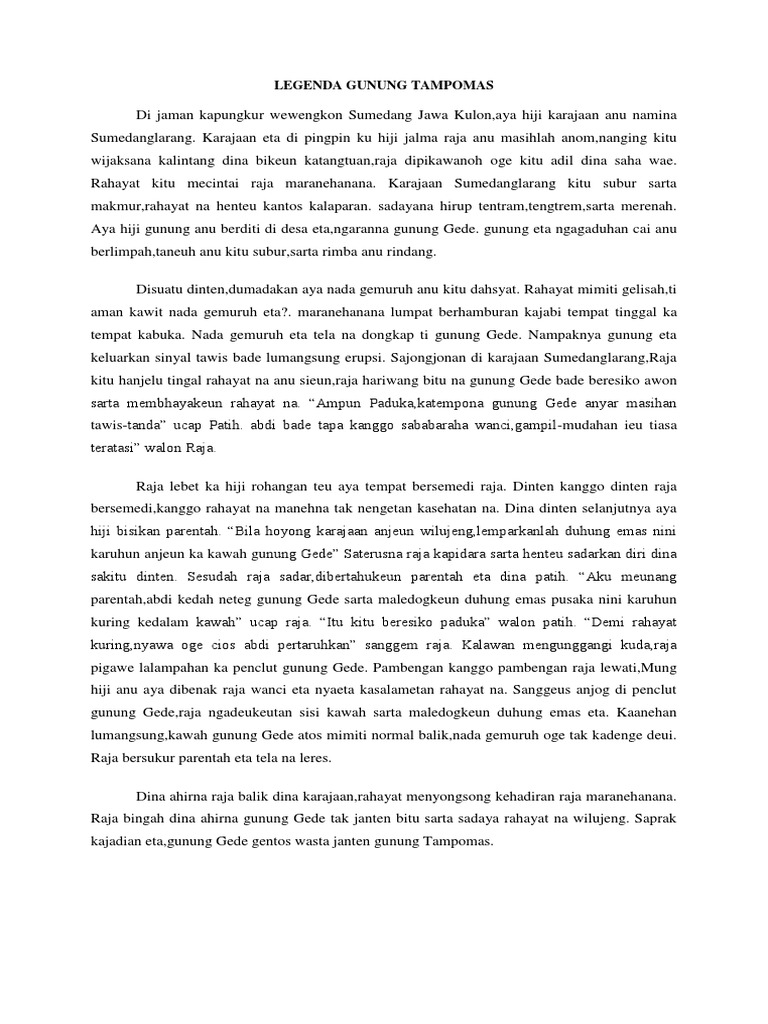 LEGENDA GUNUNG TAMPOMAS

Di jaman kapungkur wewengkon Sumedang Jawa Kulon,aya hiji karajaan anu namina Sumedanglarang. Karajaan eta di pingpin ku hiji jalma raja anu masihlah anom,nanging kitu wijaksana kalintang dina bikeun katangtuan,raja dipikawanoh oge kitu adil dina saha wae. Rahayat kitu mecintai raja maranehanana. Karajaan Sumedanglarang kitu subur sarta makmur,rahayat na henteu kantos kalaparan. sadayana hirup tentram,tengtrem,sarta merenah. Aya hiji gunung anu berditi di desa eta,ngaranna gunung Gede. gunung eta ngagaduhan cai anu berlimpah,taneuh anu kitu subur,sarta rimba anu rindang.

Disuatu dinten,dumadakan aya nada gemuruh anu kitu dahsyat. Rahayat mimiti gelisah,ti aman kawit nada gemuruh eta?. maranehanana lumpat berhamburan kajabi tempat tinggal ka tempat kabuka. Nada gemuruh eta tela na dongkap ti gunung Gede. Nampaknya gunung eta keluarkan sinyal tawis bade lumangsung erupsi. Sajongjonan di karajaan Sumedanglarang,Raja kitu hanjelu tingal rahayat na anu sieun,raja hariwang bitu na gunung Gede bade beresiko awon sarta membhayakeun rahayat na. “Ampun Paduka,katempona gunung Gede anyar masihan tawis-tanda” ucap Patih. abdi bade tapa kanggo sababaraha wanci,gampil-mudahan ieu tiasa teratasi” walon Raja.

Raja lebet ka hiji rohangan teu aya tempat bersemedi raja. Dinten kanggo dinten raja bersemedi,kanggo rahayat na manehna tak nengetan kasehatan na. Dina dinten selanjutnya aya hiji bisikan parentah. “Bila hoyong karajaan anjeun wilujeng,lemparkanlah duhung emas nini karuhun anjeun ka kawah gunung Gede” Saterusna raja kapidara sarta henteu sadarkan diri dina sakitu dinten. Sesudah raja sadar,dibertahukeun parentah eta dina patih. “Aku meunang parentah,abdi kedah neteg gunung Gede sarta maledogkeun duhung emas pusaka nini karuhun kuring kedalam kawah” ucap raja. “Itu kitu beresiko paduka” walon patih. “Demi rahayat kuring,nyawa oge cios abdi pertaruhkan” sanggem raja. Kalawan mengunggangi kuda,raja pigawe lalampahan ka penclut gunung Gede. Pambengan kanggo pambengan raja lewati,Mung hiji anu aya dibenak raja wanci eta nyaeta kasalametan rahayat na. Sanggeus anjog di penclut gunung Gede,raja ngadeukeutan sisi kawah sarta maledogkeun duhung emas eta. Kaanehan lumangsung,kawah gunung Gede atos mimiti normal balik,nada gemuruh oge tak kadenge deui. Raja bersukur parentah eta tela na leres.

Dina ahirna raja balik dina karajaan,rahayat menyongsong kehadiran raja maranehanana. Raja bingah dina ahirna gunung Gede tak janten bitu sarta sadaya rahayat na wilujeng. Saprak kajadian eta,gunung Gede gentos wasta janten gunung Tampomas.